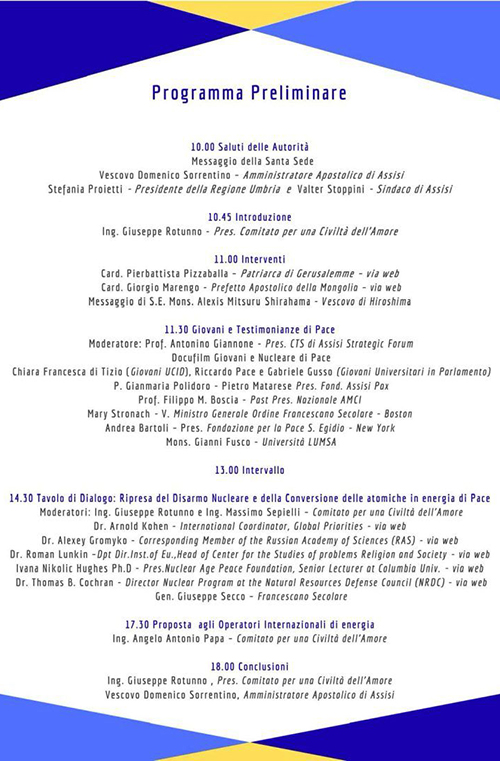 Programma Preliminare

10.00 Saluti delle Autorità
Messaggio della Santa Sede
Vescovo Domenico Sorrentino - Amministratore Apostolico di Assisi
Stefania Proietti - Presidente della Regione Umbria e Valter Stoppini - Sindaco di Assisi

10.45 Introduzione
Ing. Giuseppe Rotunno - Pres. Comitato per una Civiltà dell'Amore

11.00 Interventi
Card. Pierbattista Pizzaballa - Patriarca di Gerusalemme - via web
Card. Giorgio Marengo - Prefetto Apostolico della Mongolia - via web
Messaggio di S.E. Mons. Alexis Mitsuru Shirahama - Vescovo di Hiroshima

11.30 Giovani e Testimonianze di Pace
Moderatore: Prof. Antonino Giannone - Pres. CTS di Assisi Strategic Forum
Docufilm Giovani e Nucleare di Pace
Chiara Francesca di Tizio (Giovani UCID), Riccardo Pace e Gabriele Gusso (Giovani Universitari in Parlamento)
P. Gianmaria Polidoro - Pietro Matarese Pres. Fond. Assisi Pax
Prof. Filippo M. Boscia - Past Pres. Nazionale AMCI
Mary Stronach - V. Ministro Generale Ordine Francescano Secolare - Boston
Andrea Bartoli - Pres. Fondazione per la Pace S. Egidio - New York
Mons. Gianni Fusco - Università LUMSA

13.00 Intervallo

14.30 Tavolo di Dialogo: Ripresa del Disarmo Nucleare e della Conversione delle atomiche in energia di Pace
Moderatori: Ing. Giuseppe Rotunno e Ing. Massimo Sepielli - Comitato per una Civiltà dell'Amore
Dr. Arnold Kohen - International Coordinator, Global Priorities - via web
Dr. Alexey Gromyko - Corresponding Member of the Russian Academy of Sciences (RAS) - via web
Dr. Roman Lunkin -Dpt Dir.Inst.of Eu.,Head of Center for the Studies of problems Religion and Society - via web
Ivana Nikolic Hughes Ph.D - Pres.Nuclear Age Peace Foundation, Senior Lecturer at Columbia Univ. - via web
Dr. Thomas B. Cochran - Director Nuclear Program at the Natural Resources Defense Council (NRDC) - via web
Gen. Giuseppe Secco - Francescano Secolare

17.30 Proposta agli Operatori Internazionali di energia
Ing. Angelo Antonio Papa - Comitato per una Civiltà dell'Amore

18.00 Conclusioni
Ing. Giuseppe Rotunno , Pres. Comitato per una Civiltà dell'Amore
Vescovo Domenico Sorrentino, Amministratore Apostolico di Assisi